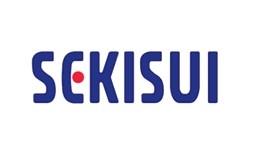 SEKISUI